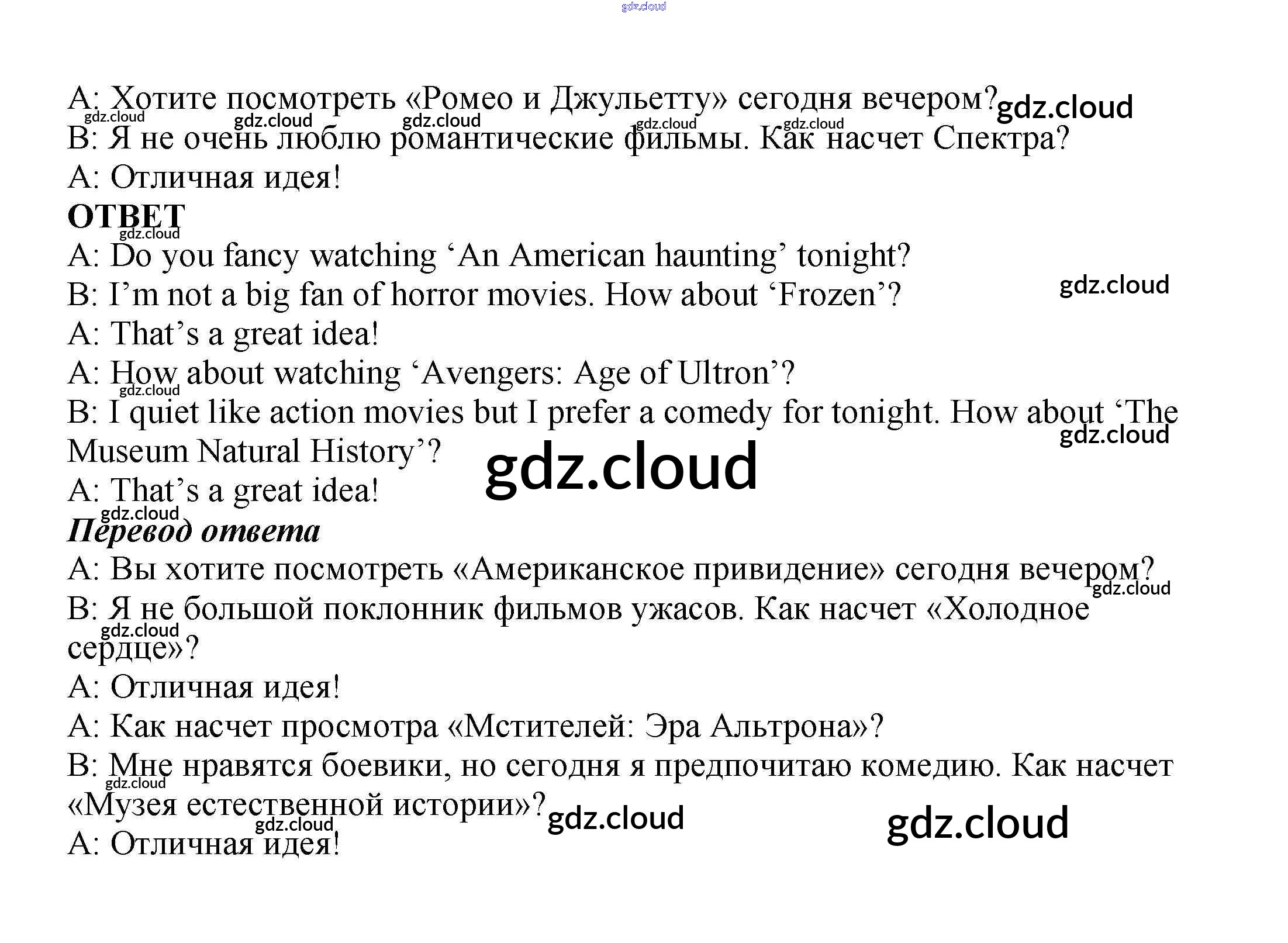 A: Хотите посмотреть «Ромео и Джульетту» сегодня вечером?

B: Я не очень люблю романтические фильмы. Как насчет Спектра?

A: Отличная идея!

ОТВЕТ

A: Do you fancy watching 'An American haunting' tonight?

B: I'm not a big fan of horror movies. How about 'Frozen'?

A: That's a great idea!

A: How about watching 'Avengers: Age of Ultron'?

B: I quiet like action movies but I prefer a comedy for tonight. How about 'The Museum Natural History'?

A: That's a great idea!

Перевод ответа

A: Вы хотите посмотреть «Американское привидение» сегодня вечером?

B: Я не большой поклонник фильмов ужасов. Как насчет «Холодное сердце»?

A: Отличная идея!

A: Как насчет просмотра «Мстителей: Эра Альтрона»?

B: Мне нравятся боевики, но сегодня я предпочитаю комедию. Как насчет «Музея естественной истории»?

A: Отличная идея!

gdz.cloud